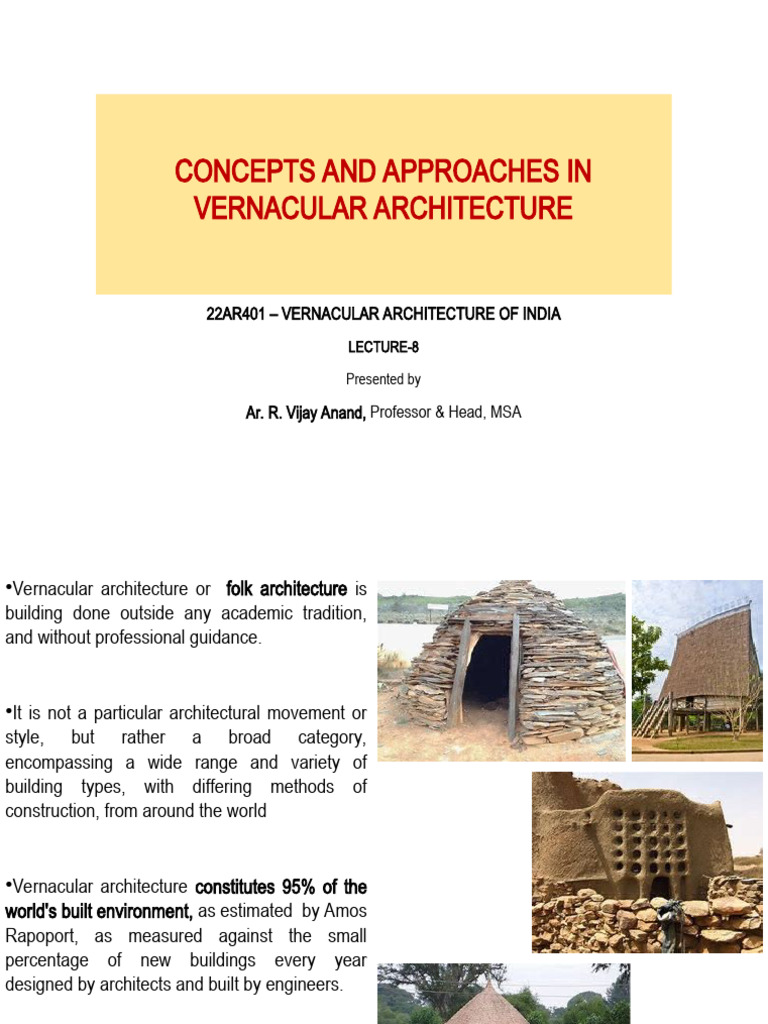 CONCEPTS AND APPROACHES IN VERNACULAR ARCHITECTURE

22AR401 – VERNACULAR ARCHITECTURE OF INDIA

LECTURE-8

Presented by

Ar. R. Vijay Anand, Professor & Head, MSA

•Vernacular architecture or folk architecture is building done outside any academic tradition, and without professional guidance.

•It is not a particular architectural movement or style, but rather a broad category, encompassing a wide range and variety of building types, with differing methods of construction, from around the world

•Vernacular architecture constitutes 95% of the world's built environment, as estimated by Amos Rapoport, as measured against the small percentage of new buildings every year designed by architects and built by engineers.